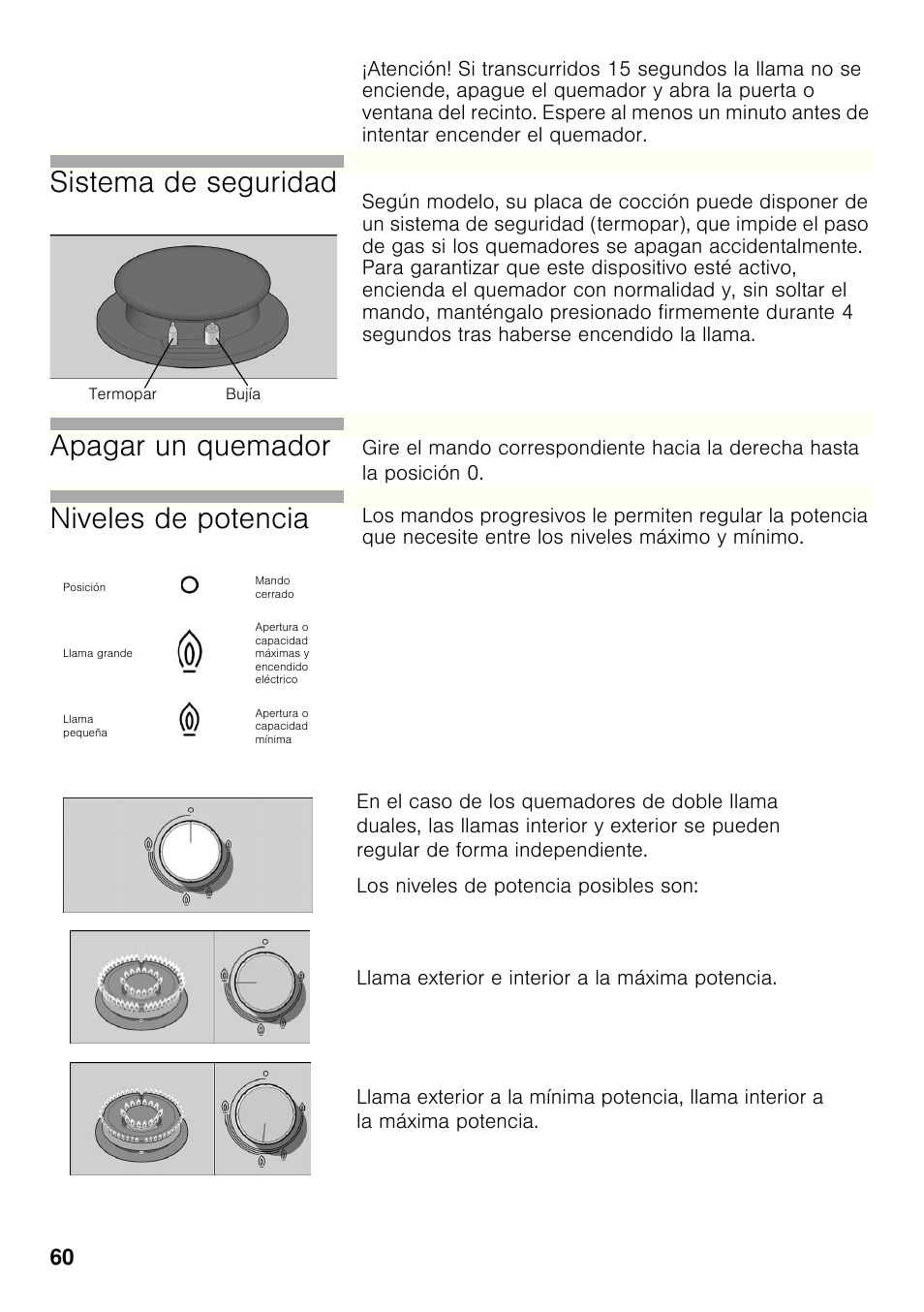 ¡Atención! Si transcurridos 15 segundos la llama no se enciende, apague el quemador y abra la puerta o ventana del recinto. Espere al menos un minuto antes de intentar encender el quemador.

Sistema de seguridad

Según modelo, su placa de cocción puede disponer de un sistema de seguridad (termopar), que impide el paso de gas si los quemadores se apagan accidentalmente. Para garantizar que este dispositivo esté activo, encienda el quemador con normalidad y, sin soltar el mando, manténgalo presionado firmemente durante 4 segundos tras haberse encendido la llama.

Termopar

Bujía

Apagar un quemador

Gire el mando correspondiente hacia la derecha hasta la posición 0.

Niveles de potencia

Los mandos progresivos le permiten regular la potencia que necesite entre los niveles máximo y mínimo.

| Posición | | Mando cerrado |
|---|---|---|
| Llama grande | | Apertura o capacidad máximas y encendido eléctrico |
| Llama pequeña | | Apertura o capacidad mínima |

En el caso de los quemadores de doble llama duales, las llamas interior y exterior se pueden regular de forma independiente.

Los niveles de potencia posibles son:

Llama exterior e interior a la máxima potencia.

Llama exterior a la mínima potencia, llama interior a la máxima potencia.

60